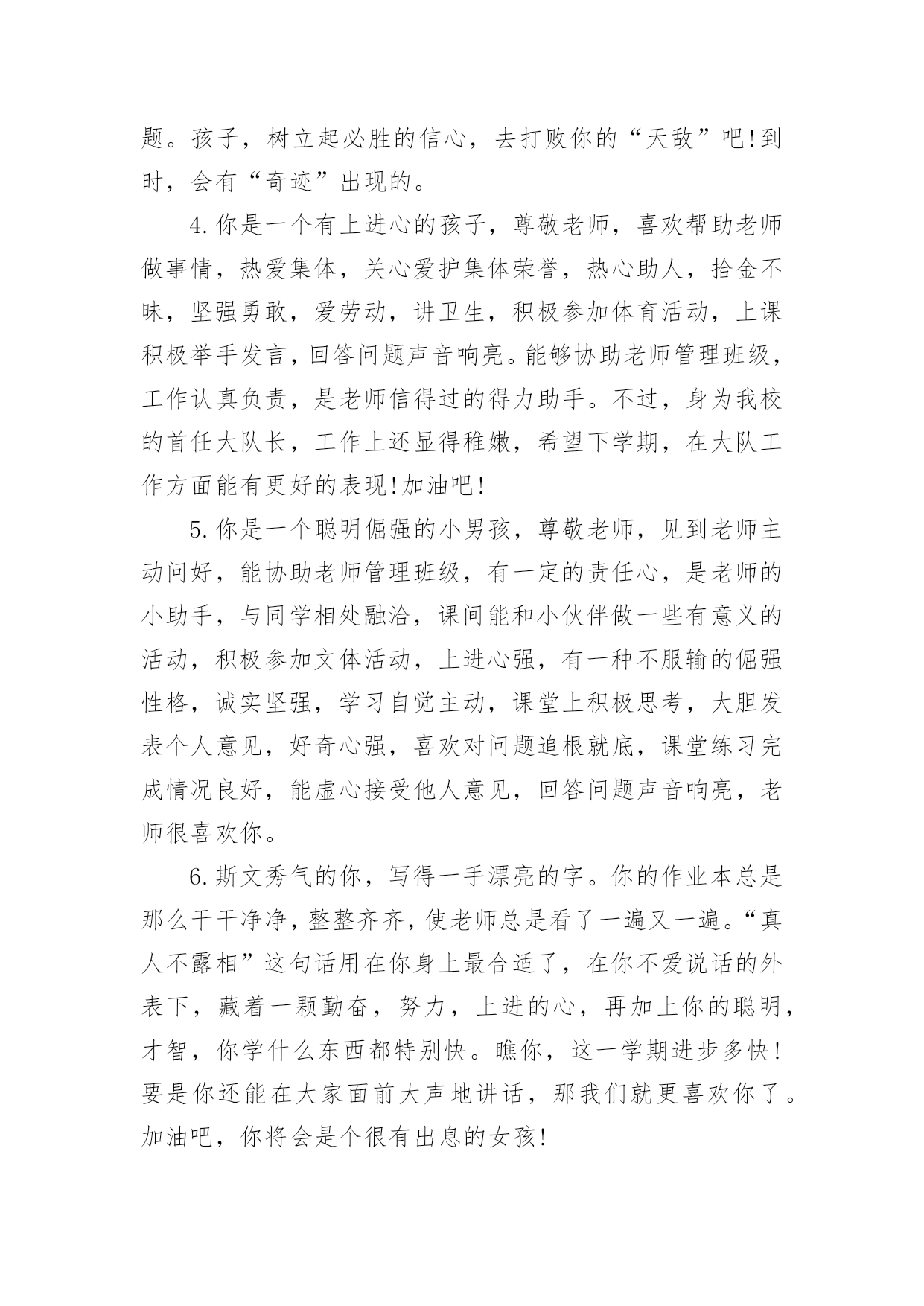 题。孩子，树立起必胜的信心，去打败你的“天敌”吧!到时，会有“奇迹”出现的。

4.你是一个有上进心的孩子，尊敬老师，喜欢帮助老师做事情，热爱集体，关心爱护集体荣誉，热心助人，拾金不昧，坚强勇敢，爱劳动，讲卫生，积极参加体育活动，上课积极举手发言，回答问题声音响亮。能够协助老师管理班级，工作认真负责，是老师信得过的得力助手。不过，身为我校的首任大队长，工作上还显得稚嫩，希望下学期，在大队工作方面能有更好的表现!加油吧!

5.你是一个聪明倔强的小男孩，尊敬老师，见到老师主动问好，能协助老师管理班级，有一定的责任心，是老师的小助手，与同学相处融洽，课间能和小伙伴做一些有意义的活动，积极参加文体活动，上进心强，有一种不服输的倔强性格，诚实坚强，学习自觉主动，课堂上积极思考，大胆发表个人意见，好奇心强，喜欢对问题追根就底，课堂练习完成情况良好，能虚心接受他人意见，回答问题声音响亮，老师很喜欢你。

6.斯文秀气的你，写得一手漂亮的字。你的作业本总是那么干干净净，整整齐齐，使老师总是看了一遍又一遍。“真人不露相”这句话用在你身上最合适了，在你不爱说话的外表下，藏着一颗勤奋，努力，上进的心，再加上你的聪明，才智，你学什么东西都特别快。瞧你，这一学期进步多快!要是你还能在大家面前大声地讲话，那我们就更喜欢你了。加油吧，你将会是个很有出息的女孩!